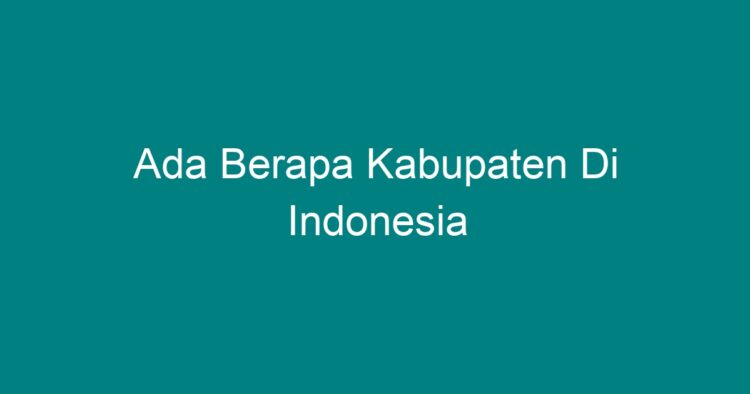 Ada Berapa Kabupaten Di Indonesia